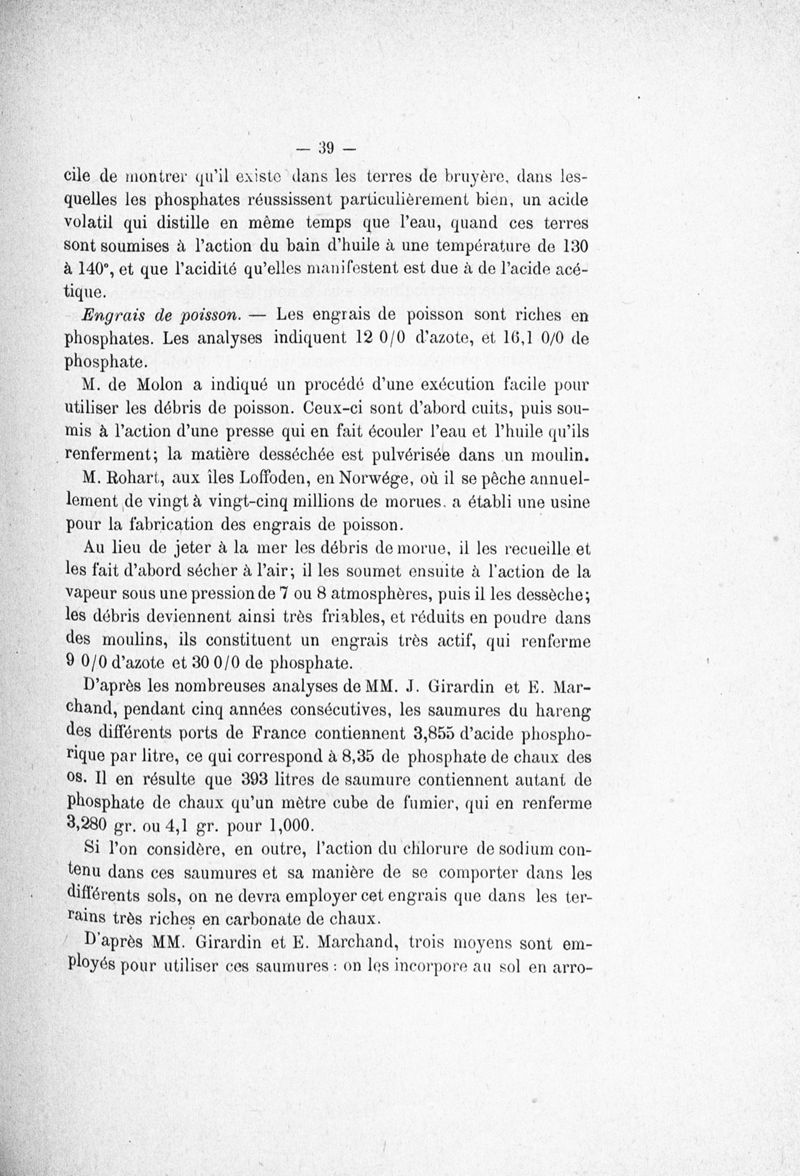 — 39 —

cile de montrer qu'il existe dans les terres de bruyère, dans lesquelles les phosphates réussissent particulièrement bien, un acide volatil qui distille en même temps que l'eau, quand ces terres sont soumises à l'action du bain d'huile à une température de 130 à 140°, et que l'acidité qu'elles manifestent est due à de l'acide acétique.

*Engrais de poisson.* — Les engrais de poisson sont riches en phosphates. Les analyses indiquent 12 0/0 d'azote, et 16,1 0/0 de phosphate.

M. de Molon a indiqué un procédé d'une exécution facile pour utiliser les débris de poisson. Ceux-ci sont d'abord cuits, puis soumis à l'action d'une presse qui en fait écouler l'eau et l'huile qu'ils renferment; la matière desséchée est pulvérisée dans un moulin.

M. Rohart, aux îles Loffoden, en Norwége, où il se pêche annuellement de vingt à vingt-cinq millions de morues, a établi une usine pour la fabrication des engrais de poisson.

Au lieu de jeter à la mer les débris de morue, il les recueille et les fait d'abord sécher à l'air; il les soumet ensuite à l'action de la vapeur sous une pression de 7 ou 8 atmosphères, puis il les dessèche; les débris deviennent ainsi très friables, et réduits en poudre dans des moulins, ils constituent un engrais très actif, qui renferme 9 0/0 d'azote et 30 0/0 de phosphate.

D'après les nombreuses analyses de MM. J. Girardin et E. Marchand, pendant cinq années consécutives, les saumures du hareng des différents ports de France contiennent 3,855 d'acide phosphorique par litre, ce qui correspond à 8,35 de phosphate de chaux des os. Il en résulte que 393 litres de saumure contiennent autant de phosphate de chaux qu'un mètre cube de fumier, qui en renferme 3,280 gr. ou 4,1 gr. pour 1,000.

Si l'on considère, en outre, l'action du chlorure de sodium contenu dans ces saumures et sa manière de se comporter dans les différents sols, on ne devra employer cet engrais que dans les terrains très riches en carbonate de chaux.

D'après MM. Girardin et E. Marchand, trois moyens sont employés pour utiliser ces saumures : on les incorpore au sol en arro-